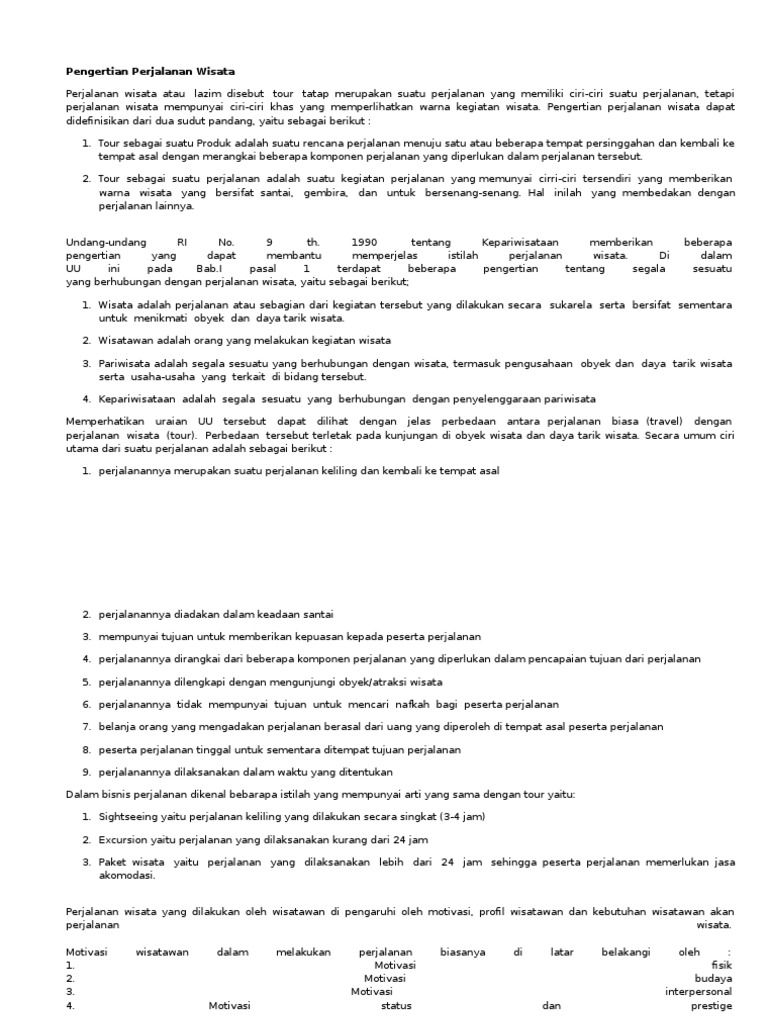 Pengertian Perjalanan Wisata

Perjalanan wisata atau lazim disebut tour tatap merupakan suatu perjalanan yang memiliki ciri-ciri suatu perjalanan, tetapi perjalanan wisata mempunyai ciri-ciri khas yang memperlihatkan warna kegiatan wisata. Pengertian perjalanan wisata dapat didefinisikan dari dua sudut pandang, yaitu sebagai berikut :

1. Tour sebagai suatu Produk adalah suatu rencana perjalanan menuju satu atau beberapa tempat persinggahan dan kembali ke tempat asal dengan merangkai beberapa komponen perjalanan yang diperlukan dalam perjalanan tersebut.

2. Tour sebagai suatu perjalanan adalah suatu kegiatan perjalanan yang memunyai cirri-ciri tersendiri yang memberikan warna wisata yang bersifat santai, gembira, dan untuk bersenang-senang. Hal inilah yang membedakan dengan perjalanan lainnya.

Undang-undang RI No. 9 th. 1990 tentang Kepariwisataan memberikan beberapa pengertian yang dapat membantu memperjelas istilah perjalanan wisata. Di dalam UU ini pada Bab.I pasal 1 terdapat beberapa pengertian tentang segala sesuatu yang berhubungan dengan perjalanan wisata, yaitu sebagai berikut;

1. Wisata adalah perjalanan atau sebagian dari kegiatan tersebut yang dilakukan secara sukarela serta bersifat sementara untuk menikmati obyek dan daya tarik wisata.

2. Wisatawan adalah orang yang melakukan kegiatan wisata

3. Pariwisata adalah segala sesuatu yang berhubungan dengan wisata, termasuk pengusahaan obyek dan daya tarik wisata serta usaha-usaha yang terkait di bidang tersebut.

4. Kepariwisataan adalah segala sesuatu yang berhubungan dengan penyelenggaraan pariwisata

Memperhatikan uraian UU tersebut dapat dilihat dengan jelas perbedaan antara perjalanan biasa (travel) dengan perjalanan wisata (tour). Perbedaan tersebut terletak pada kunjungan di obyek wisata dan daya tarik wisata. Secara umum ciri utama dari suatu perjalanan adalah sebagai berikut :

1. perjalanannya merupakan suatu perjalanan keliling dan kembali ke tempat asal

2. perjalanannya diadakan dalam keadaan santai

3. mempunyai tujuan untuk memberikan kepuasan kepada peserta perjalanan

4. perjalanannya dirangkai dari beberapa komponen perjalanan yang diperlukan dalam pencapaian tujuan dari perjalanan

5. perjalanannya dilengkapi dengan mengunjungi obyek/atraksi wisata

6. perjalanannya tidak mempunyai tujuan untuk mencari nafkah bagi peserta perjalanan

7. belanja orang yang mengadakan perjalanan berasal dari uang yang diperoleh di tempat asal peserta perjalanan

8. peserta perjalanan tinggal untuk sementara ditempat tujuan perjalanan

9. perjalanannya dilaksanakan dalam waktu yang ditentukan

Dalam bisnis perjalanan dikenal bebarapa istilah yang mempunyai arti yang sama dengan tour yaitu:

1. Sightseeing yaitu perjalanan keliling yang dilakukan secara singkat (3-4 jam)

2. Excursion yaitu perjalanan yang dilaksanakan kurang dari 24 jam

3. Paket wisata yaitu perjalanan yang dilaksanakan lebih dari 24 jam sehingga peserta perjalanan memerlukan jasa akomodasi.

Perjalanan wisata yang dilakukan oleh wisatawan di pengaruhi oleh motivasi, profil wisatawan dan kebutuhan wisatawan akan perjalanan wisata.

Motivasi wisatawan dalam melakukan perjalanan biasanya di latar belakangi oleh :
1. Motivasi fisik
2. Motivasi budaya
3. Motivasi interpersonal
4. Motivasi status dan prestige